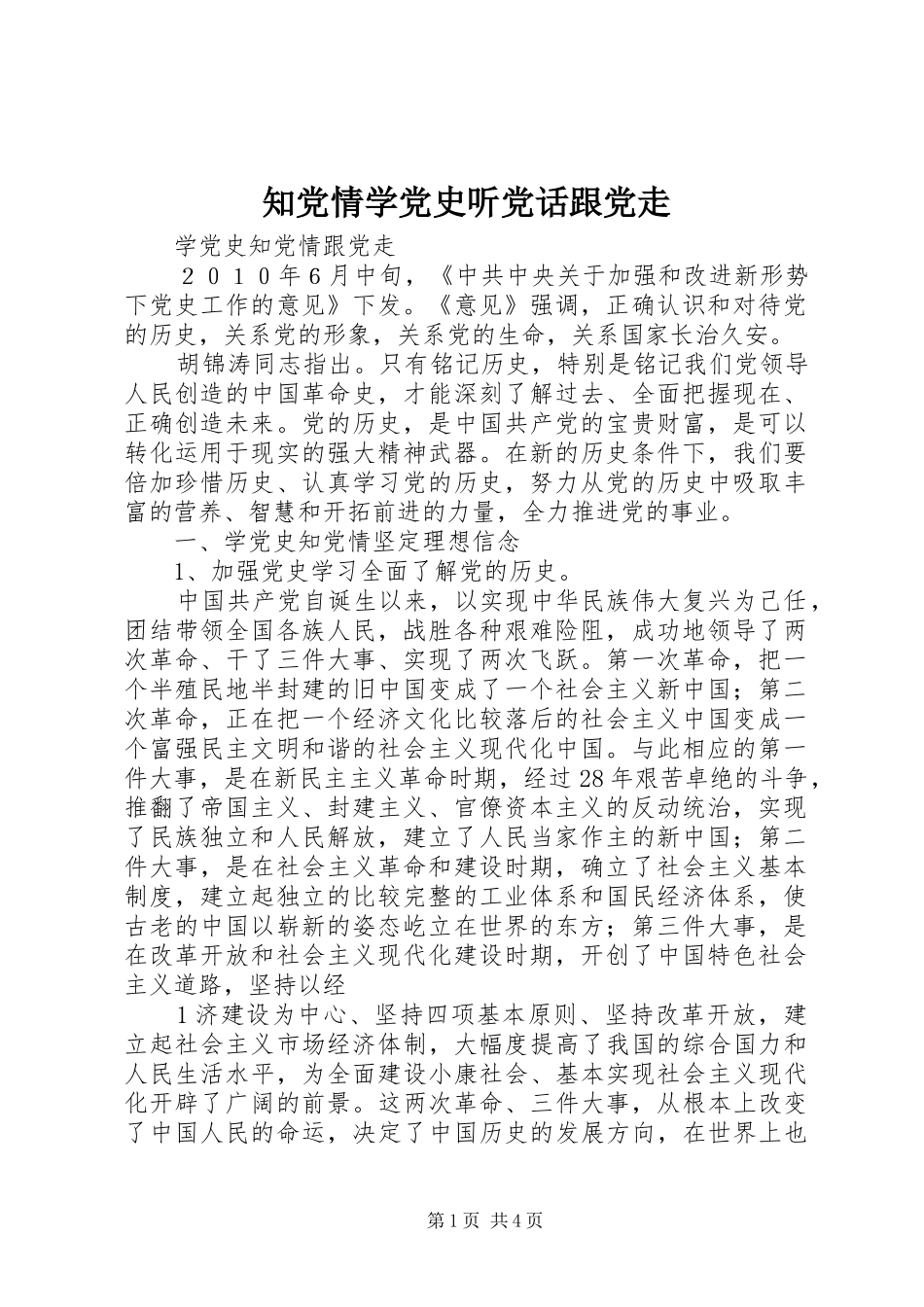 知党情学党史听党话跟党走

学党史知党情跟党走

２０１０年6月中旬，《中共中央关于加强和改进新形势下党史工作的意见》下发。《意见》强调，正确认识和对待党的历史，关系党的形象，关系党的生命，关系国家长治久安。

胡锦涛同志指出。只有铭记历史，特别是铭记我们党领导人民创造的中国革命史，才能深刻了解过去、全面把握现在、正确创造未来。党的历史，是中国共产党的宝贵财富，是可以转化运用于现实的强大精神武器。在新的历史条件下，我们要倍加珍惜历史、认真学习党的历史，努力从党的历史中吸取丰富的营养、智慧和开拓前进的力量，全力推进党的事业。

一、学党史知党情坚定理想信念

1、加强党史学习全面了解党的历史。

中国共产党自诞生以来，以实现中华民族伟大复兴为己任，团结带领全国各族人民，战胜各种艰难险阻，成功地领导了两次革命、干了三件大事、实现了两次飞跃。第一次革命，把一个半殖民地半封建的旧中国变成了一个社会主义新中国；第二次革命，正在把一个经济文化比较落后的社会主义中国变成一个富强民主文明和谐的社会主义现代化中国。与此相应的第一件大事，是在新民主主义革命时期，经过28年艰苦卓绝的斗争，推翻了帝国主义、封建主义、官僚资本主义的反动统治，实现了民族独立和人民解放，建立了人民当家作主的新中国；第二件大事，是在社会主义革命和建设时期，确立了社会主义基本制度，建立起独立的比较完整的工业体系和国民经济体系，使古老的中国以崭新的姿态屹立在世界的东方；第三件大事，是在改革开放和社会主义现代化建设时期，开创了中国特色社会主义道路，坚持以经

1济建设为中心、坚持四项基本原则、坚持改革开放，建立起社会主义市场经济体制，大幅度提高了我国的综合国力和人民生活水平，为全面建设小康社会、基本实现社会主义现代化开辟了广阔的前景。这两次革命、三件大事，从根本上改变了中国人民的命运，决定了中国历史的发展方向，在世界上也

第1页 共4页